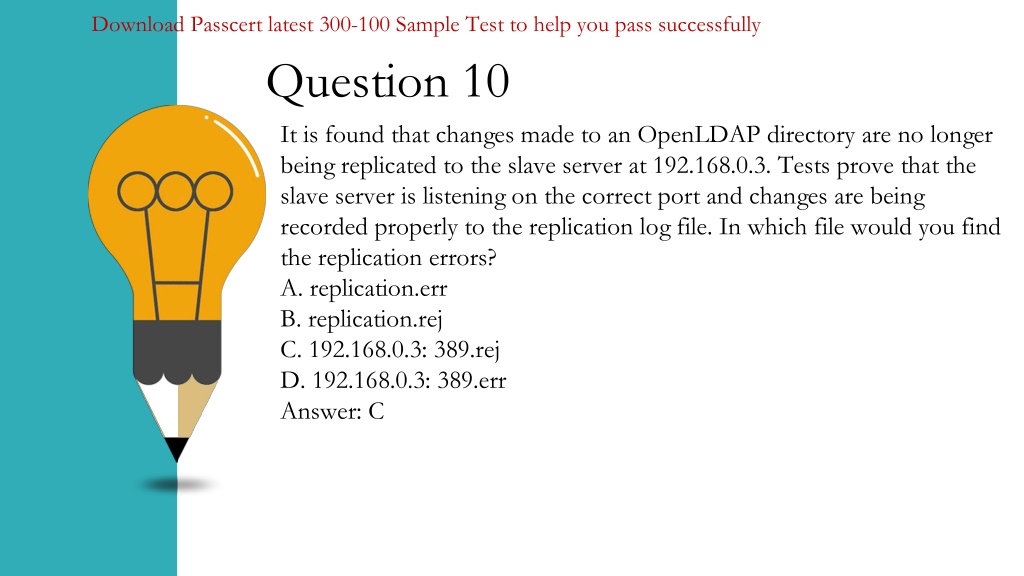 Download Passcert latest 300-100 Sample Test to help you pass successfully

Question 10

It is found that changes made to an OpenLDAP directory are no longer being replicated to the slave server at 192.168.0.3. Tests prove that the slave server is listening on the correct port and changes are being recorded properly to the replication log file. In which file would you find the replication errors?
A. replication.err
B. replication.rej
C. 192.168.0.3: 389.rej
D. 192.168.0.3: 389.err
Answer: C